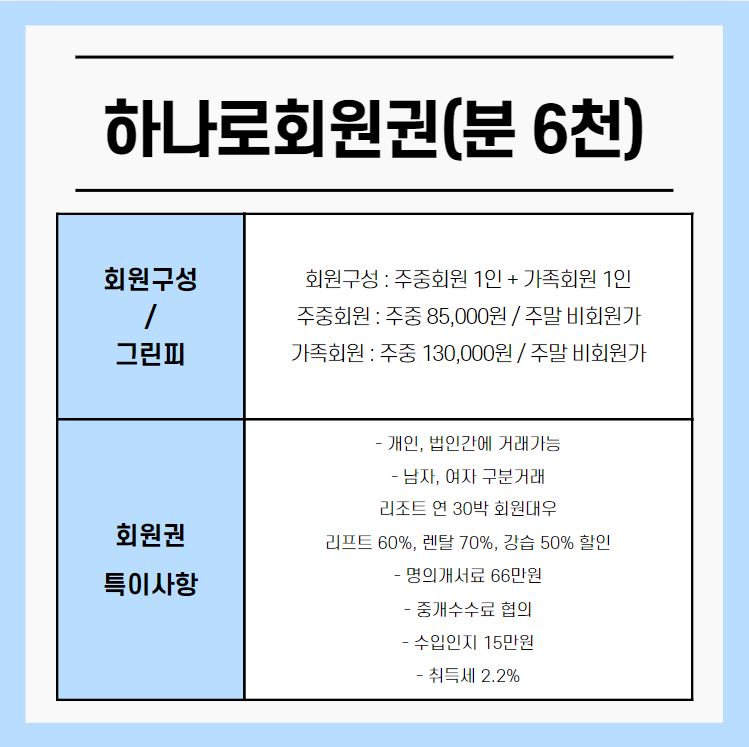 하나로회원권(분 6천)

| 회원구성 / 그린피 | 회원구성 : 주중회원 1인 + 가족회원 1인 주중회원 : 주중 85,000원 / 주말 비회원가 가족회원 : 주중 130,000원 / 주말 비회원가 |
|---|---|
| 회원권 특이사항 | - 개인, 법인간에 거래가능 - 남자, 여자 구분거래 리조트 연 30박 회원대우 리프트 60%, 렌탈 70%, 강습 50% 할인 - 명의개서료 66만원 - 중개수수료 협의 - 수입인지 15만원 - 취득세 2.2% |